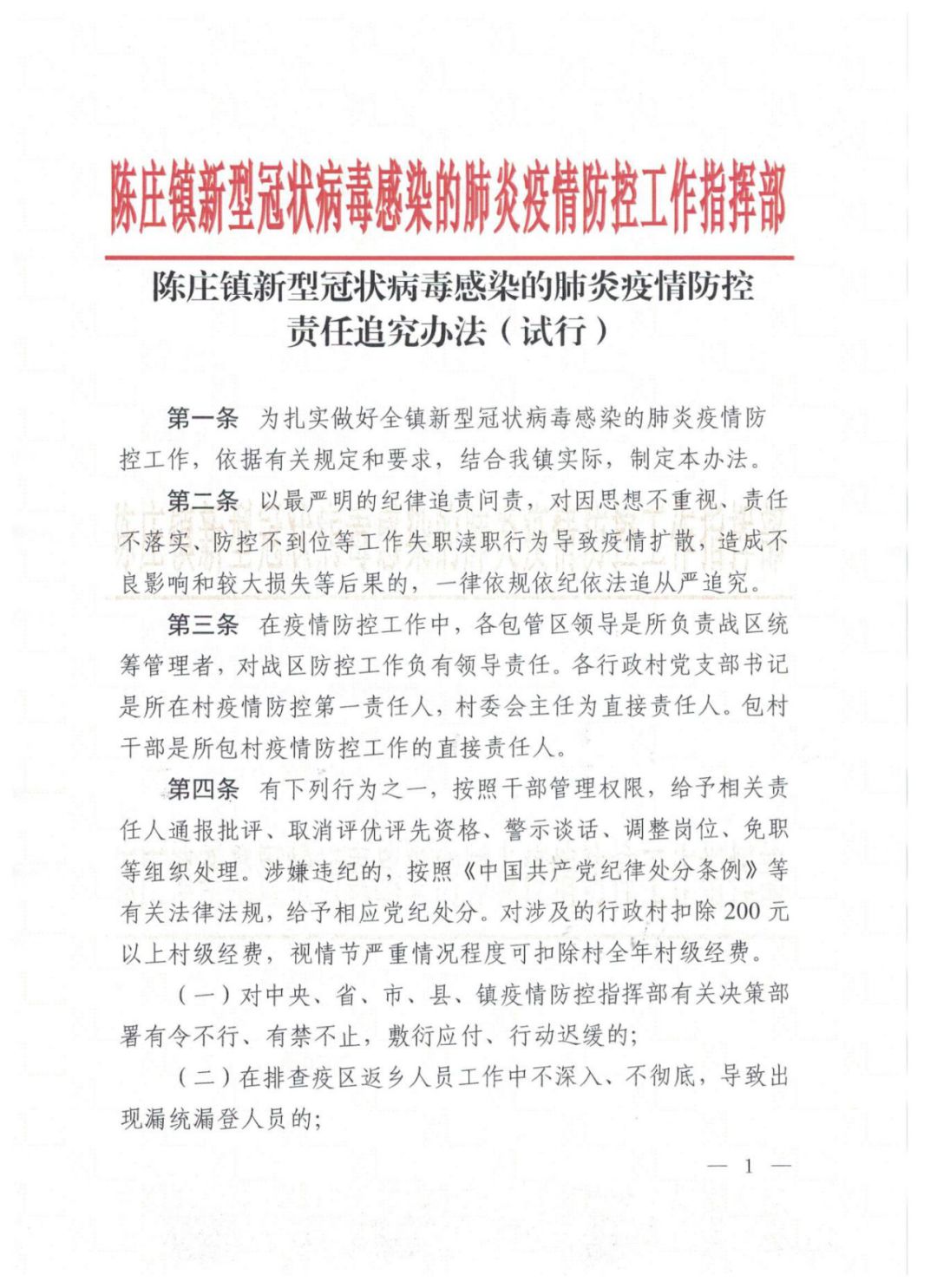 陈庄镇新型冠状病毒感染的肺炎疫情防控工作指挥部

陈庄镇新型冠状病毒感染的肺炎疫情防控责任追究办法（试行）

第一条　为扎实做好全镇新型冠状病毒感染的肺炎疫情防控工作，依据有关规定和要求，结合我镇实际，制定本办法。

第二条　以最严明的纪律追责问责，对因思想不重视、责任不落实、防控不到位等工作失职渎职行为导致疫情扩散，造成不良影响和较大损失等后果的，一律依规依纪依法追从严追究。

第三条　在疫情防控工作中，各包管区领导是所负责战区统筹管理者，对战区防控工作负有领导责任。各行政村党支部书记是所在村疫情防控第一责任人，村委会主任为直接责任人。包村干部是所包村疫情防控工作的直接责任人。

第四条　有下列行为之一，按照干部管理权限，给予相关责任人通报批评、取消评优评先资格、警示谈话、调整岗位、免职等组织处理。涉嫌违纪的，按照《中国共产党纪律处分条例》等有关法律法规，给予相应党纪处分。对涉及的行政村扣除200元以上村级经费，视情节严重情况程度可扣除村全年村级经费。

（一）对中央、省、市、县、镇疫情防控指挥部有关决策部署有令不行、有禁不止，敷衍应付、行动迟缓的；

（二）在排查疫区返乡人员工作中不深入、不彻底，导致出现漏统漏登人员的；

— 1 —